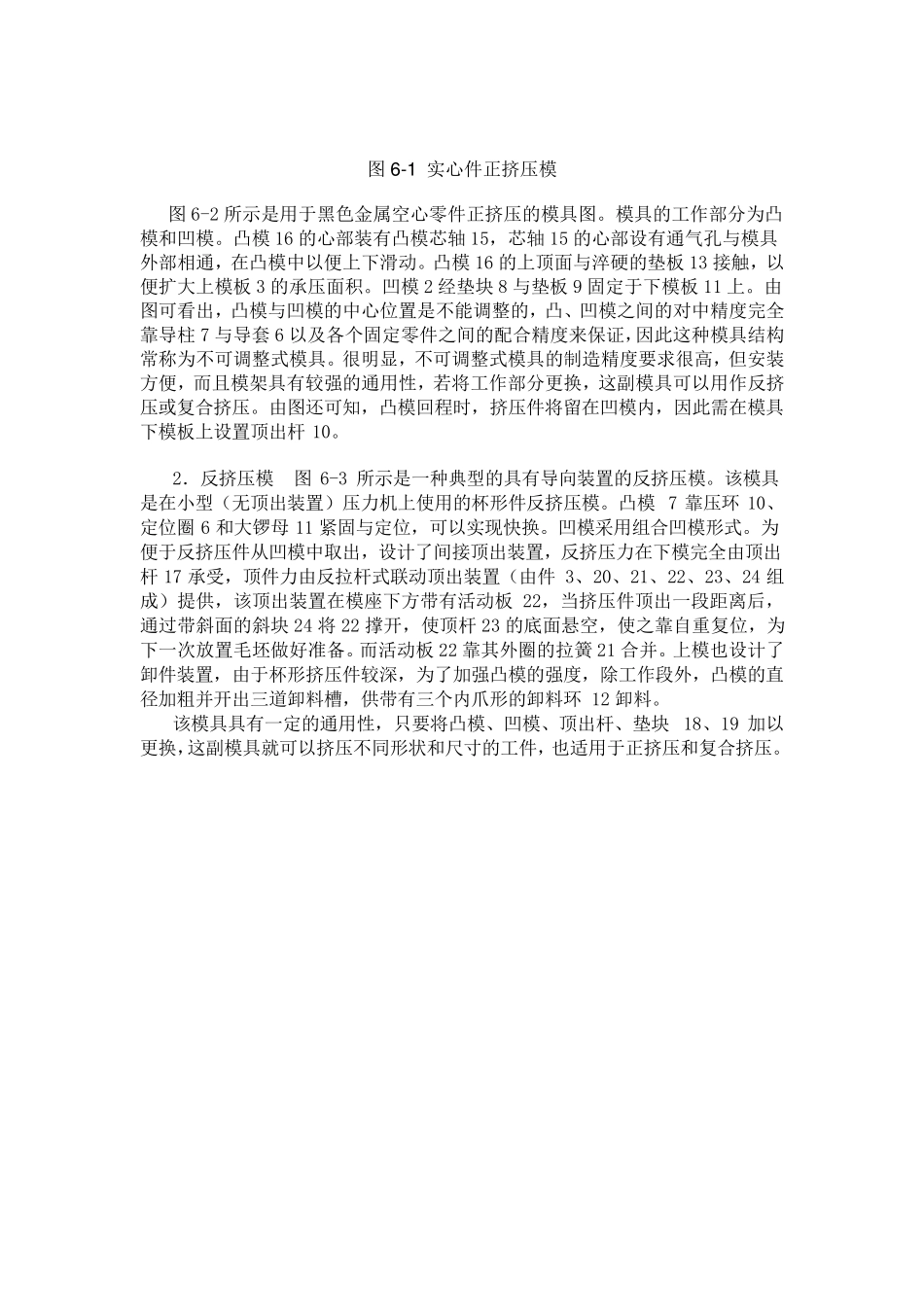 图 6-1 实心件正挤压模

图 6-2 所示是用于黑色金属空心零件正挤压的模具图。模具的工作部分为凸模和凹模。凸模 16 的心部装有凸模芯轴 15，芯轴 15 的心部设有通气孔与模具外部相通，在凸模中以便上下滑动。凸模 16 的上顶面与淬硬的垫板 13 接触，以便扩大上模板 3 的承压面积。凹模 2 经垫块 8 与垫板 9 固定于下模板 11 上。由图可看出，凸模与凹模的中心位置是不能调整的，凸、凹模之间的对中精度完全靠导柱 7 与导套 6 以及各个固定零件之间的配合精度来保证，因此这种模具结构常称为不可调整式模具。很明显，不可调整式模具的制造精度要求很高，但安装方便，而且模架具有较强的通用性，若将工作部分更换，这副模具可以用作反挤压或复合挤压。由图还可知，凸模回程时，挤压件将留在凹模内，因此需在模具下模板上设置顶出杆 10。

2．反挤压模　图 6-3 所示是一种典型的具有导向装置的反挤压模。该模具是在小型（无顶出装置）压力机上使用的杯形件反挤压模。凸模 7 靠压环 10、定位圈 6 和大锣母 11 紧固与定位，可以实现快换。凹模采用组合凹模形式。为便于反挤压件从凹模中取出，设计了间接顶出装置，反挤压力在下模完全由顶出杆 17 承受，顶件力由反拉杆式联动顶出装置（由件 3、20、21、22、23、24 组成）提供，该顶出装置在模座下方带有活动板 22，当挤压件顶出一段距离后，通过带斜面的斜块 24 将 22 撑开，使顶杆 23 的底面悬空，使之靠自重复位，为下一次放置毛坯做好准备。而活动板 22 靠其外圈的拉簧 21 合并。上模也设计了卸件装置，由于杯形挤压件较深，为了加强凸模的强度，除工作段外，凸模的直径加粗并开出三道卸料槽，供带有三个内爪形的卸料环 12 卸料。

该模具具有一定的通用性，只要将凸模、凹模、顶出杆、垫块 18、19 加以更换，这副模具就可以挤压不同形状和尺寸的工件，也适用于正挤压和复合挤压。